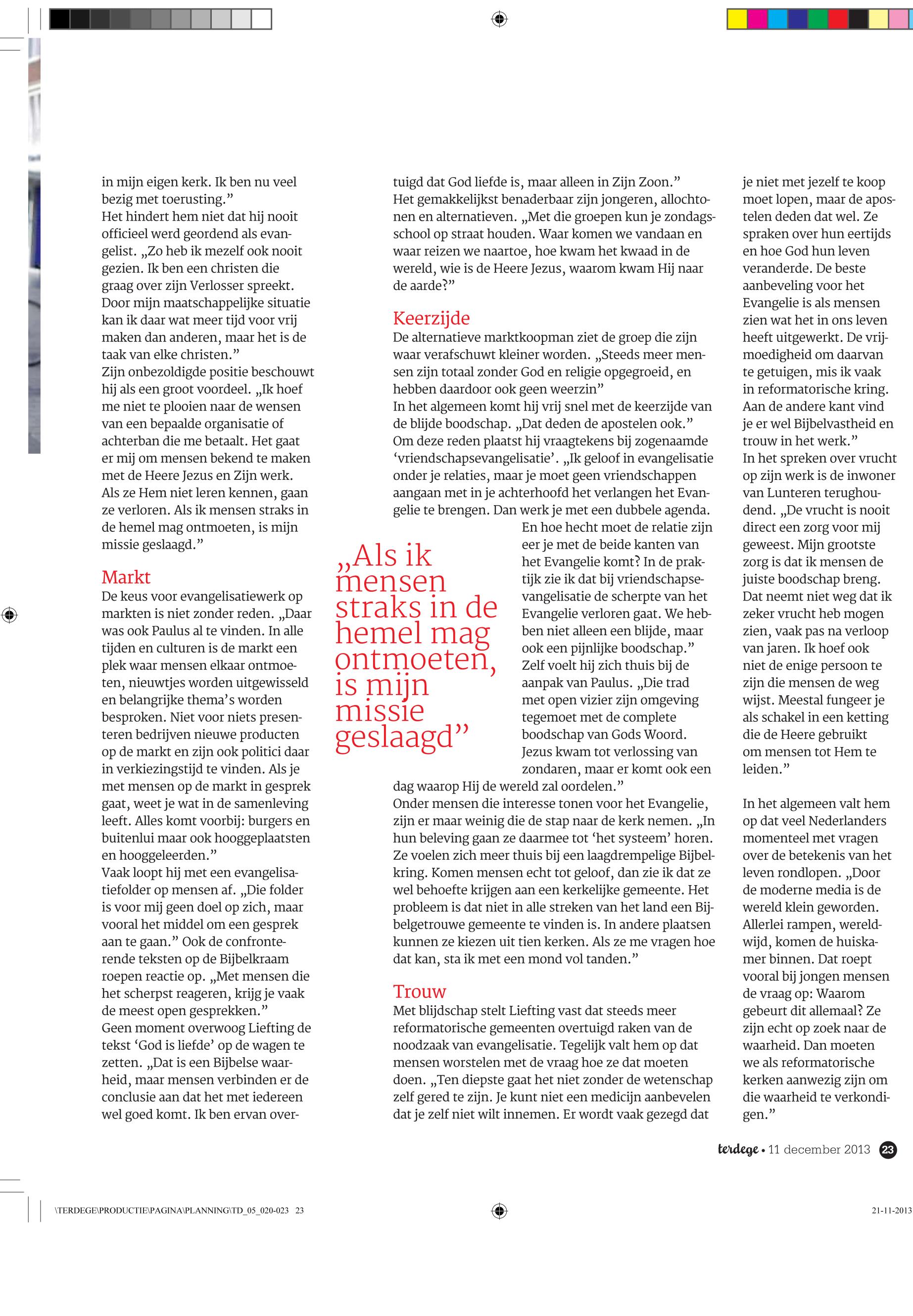 in mijn eigen kerk. Ik ben nu veel bezig met toerusting.”
Het hindert hem niet dat hij nooit officieel werd geordend als evangelist. „Zo heb ik mezelf ook nooit gezien. Ik ben een christen die graag over zijn Verlosser spreekt. Door mijn maatschappelijke situatie kan ik daar wat meer tijd voor vrij maken dan anderen, maar het is de taak van elke christen.”
Zijn onbezoldigde positie beschouwt hij als een groot voordeel. „Ik hoef me niet te plooien naar de wensen van een bepaalde organisatie of achterban die me betaalt. Het gaat er mij om mensen bekend te maken met de Heere Jezus en Zijn werk. Als ze Hem niet leren kennen, gaan ze verloren. Als ik mensen straks in de hemel mag ontmoeten, is mijn missie geslaagd.”

Markt
De keus voor evangelisatiewerk op markten is niet zonder reden. „Daar was ook Paulus al te vinden. In alle tijden en culturen is de markt een plek waar mensen elkaar ontmoeten, nieuwtjes worden uitgewisseld en belangrijke thema’s worden besproken. Niet voor niets presenteren bedrijven nieuwe producten op de markt en zijn ook politici daar in verkiezingstijd te vinden. Als je met mensen op de markt in gesprek gaat, weet je wat in de samenleving leeft. Alles komt voorbij: burgers en buitenlui maar ook hooggeplaatsten en hooggeleerden.”
Vaak loopt hij met een evangelisatiefolder op mensen af. „Die folder is voor mij geen doel op zich, maar vooral het middel om een gesprek aan te gaan.” Ook de confronterende teksten op de Bijbelkraam roepen reactie op. „Met mensen die het scherpst reageren, krijg je vaak de meest open gesprekken.”
Geen moment overwoog Liefting de tekst ‘God is liefde’ op de wagen te zetten. „Dat is een Bijbelse waarheid, maar mensen verbinden er de conclusie aan dat het met iedereen wel goed komt. Ik ben ervan overtuigd dat God liefde is, maar alleen in Zijn Zoon.”
Het gemakkelijkst benaderbaar zijn jongeren, allochtonen en alternatieven. „Met die groepen kun je zondagsschool op straat houden. Waar komen we vandaan en waar reizen we naartoe, hoe kwam het kwaad in de wereld, wie is de Heere Jezus, waarom kwam Hij naar de aarde?”

Keerzijde
De alternatieve marktkoopman ziet de groep die zijn waar verafschuwt kleiner worden. „Steeds meer mensen zijn totaal zonder God en religie opgegroeid, en hebben daardoor ook geen weerzin”
In het algemeen komt hij vrij snel met de keerzijde van de blijde boodschap. „Dat deden de apostelen ook.” Om deze reden plaatst hij vraagtekens bij zogenaamde ‘vriendschapsevangelisatie’. „Ik geloof in evangelisatie onder je relaties, maar je moet geen vriendschappen aangaan met in je achterhoofd het verlangen het Evangelie te brengen. Dan werk je met een dubbele agenda. En hoe hecht moet de relatie zijn eer je met de beide kanten van het Evangelie komt? In de praktijk zie ik dat bij vriendschapsevangelisatie de scherpte van het Evangelie verloren gaat. We hebben niet alleen een blijde, maar ook een pijnlijke boodschap.”
Zelf voelt hij zich thuis bij de aanpak van Paulus. „Die trad met open vizier zijn omgeving tegemoet met de complete boodschap van Gods Woord. Jezus kwam tot verlossing van zondaren, maar er komt ook een dag waarop Hij de wereld zal oordelen.”

„Als ik mensen straks in de hemel mag ontmoeten, is mijn missie geslaagd”

Onder mensen die interesse tonen voor het Evangelie, zijn er maar weinig die de stap naar de kerk nemen. „In hun beleving gaan ze daarmee tot ‘het systeem’ horen. Ze voelen zich meer thuis bij een laagdrempelige Bijbelkring. Komen mensen echt tot geloof, dan zie ik dat ze wel behoefte krijgen aan een kerkelijke gemeente. Het probleem is dat niet in alle streken van het land een Bijbelgetrouwe gemeente te vinden is. In andere plaatsen kunnen ze kiezen uit tien kerken. Als ze me vragen hoe dat kan, sta ik met een mond vol tanden.”

Trouw
Met blijdschap stelt Liefting vast dat steeds meer reformatorische gemeenten overtuigd raken van de noodzaak van evangelisatie. Tegelijk valt hem op dat mensen worstelen met de vraag hoe ze dat moeten doen. „Ten diepste gaat het niet zonder de wetenschap zelf gered te zijn. Je kunt niet een medicijn aanbevelen dat je zelf niet wilt innemen. Er wordt vaak gezegd dat je niet met jezelf te koop moet lopen, maar de apostelen deden dat wel. Ze spraken over hun eertijds en hoe God hun leven veranderde. De beste aanbeveling voor het Evangelie is als mensen zien wat het in ons leven heeft uitgewerkt. De vrijmoedigheid om daarvan te getuigen, mis ik vaak in reformatorische kring. Aan de andere kant vind je er wel Bijbelvastheid en trouw in het werk.”
In het spreken over vrucht op zijn werk is de inwoner van Lunteren terughoudend. „De vrucht is nooit direct een zorg voor mij geweest. Mijn grootste zorg is dat ik mensen de juiste boodschap breng. Dat neemt niet weg dat ik zeker vrucht heb mogen zien, vaak pas na verloop van jaren. Ik hoef ook niet de enige persoon te zijn die mensen de weg wijst. Meestal fungeer je als schakel in een ketting die de Heere gebruikt om mensen tot Hem te leiden.”

In het algemeen valt hem op dat veel Nederlanders momenteel met vragen over de betekenis van het leven rondlopen. „Door de moderne media is de wereld klein geworden. Allerlei rampen, wereldwijd, komen de huiskamer binnen. Dat roept vooral bij jongen mensen de vraag op: Waarom gebeurt dit allemaal? Ze zijn echt op zoek naar de waarheid. Dan moeten we als reformatorische kerken aanwezig zijn om die waarheid te verkondigen.”

terdege • 11 december 2013 23

\TERDEGE\PRODUCTIE\PAGINA\PLANNING\TD_05_020-023 23
21-11-2013